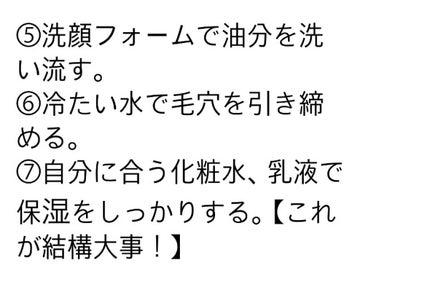 ⑤洗顔フォームで油分を洗い流す。
⑥冷たい水で毛穴を引き締める。
⑦自分に合う化粧水、乳液で保湿をしっかりする。【これが結構大事！】